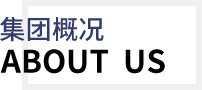 集团概况
ABOUT US